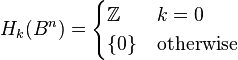 $H_k(B^n) = \begin{cases} \mathbb{Z} & k = 0 \\ \{0\} & \text{otherwise} \end{cases}$